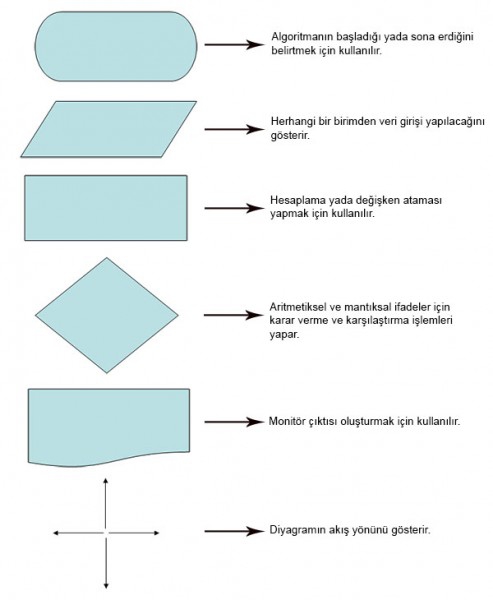 Algoritmanın başladığı yada sona erdiğini belirtmek için kullanılır.

Herhangi bir birimden veri girişi yapılacağını gösterir.

Hesaplama yada değişken ataması yapmak için kullanılır.

Aritmetiksel ve mantıksal ifadeler için karar verme ve karşılaştırma işlemleri yapar.

Monitör çıktısı oluşturmak için kullanılır.

Diyagramın akış yönünü gösterir.